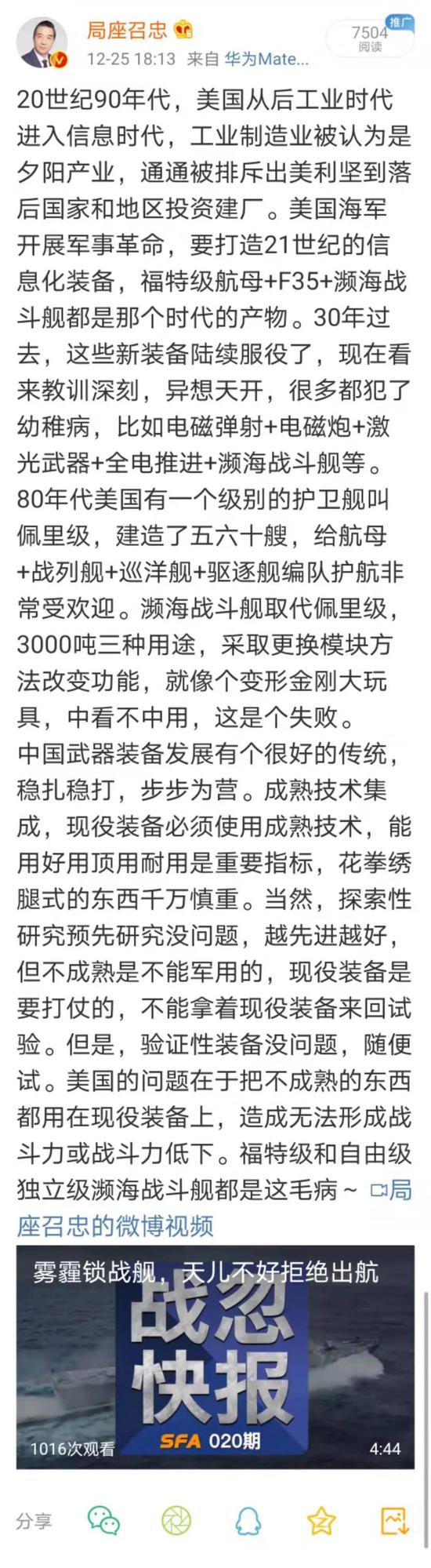 局座召忠

12-25 18:13 来自 华为Mate...

推广
7504
阅读

20世纪90年代，美国从后工业时代进入信息时代，工业制造业被认为是夕阳产业，通通被排斥出美利坚到落后国家和地区投资建厂。美国海军开展军事革命，要打造21世纪的信息化装备，福特级航母+F35+濒海战斗舰都是那个时代的产物。30年过去，这些新装备陆续服役了，现在看来教训深刻，异想天开，很多都犯了幼稚病，比如电磁弹射+电磁炮+激光武器+全电推进+濒海战斗舰等。
80年代美国有一个级别的护卫舰叫佩里级，建造了五六十艘，给航母+战列舰+巡洋舰+驱逐舰编队护航非常受欢迎。濒海战斗舰取代佩里级，3000吨三种用途，采取更换模块方法改变功能，就像个变形金刚大玩具，中看不中用，这是个失败。
中国武器装备发展有个很好的传统，稳扎稳打，步步为营。成熟技术集成，现役装备必须使用成熟技术，能用好用顶用耐用是重要指标，花拳绣腿式的东西千万慎重。当然，探索性研究预先研究没问题，越先进越好，但不成熟是不能军用的，现役装备是要打仗的，不能拿着现役装备来回试验。但是，验证性装备没问题，随便试。美国的问题在于把不成熟的东西都用在现役装备上，造成无法形成战斗力或战斗力低下。福特级和自由级独立级濒海战斗舰都是这毛病～ 局座召忠的微博视频

雾霾锁战舰，天儿不好拒绝出航
战忽快报
SFA 020期
1016次观看
4:44

分享